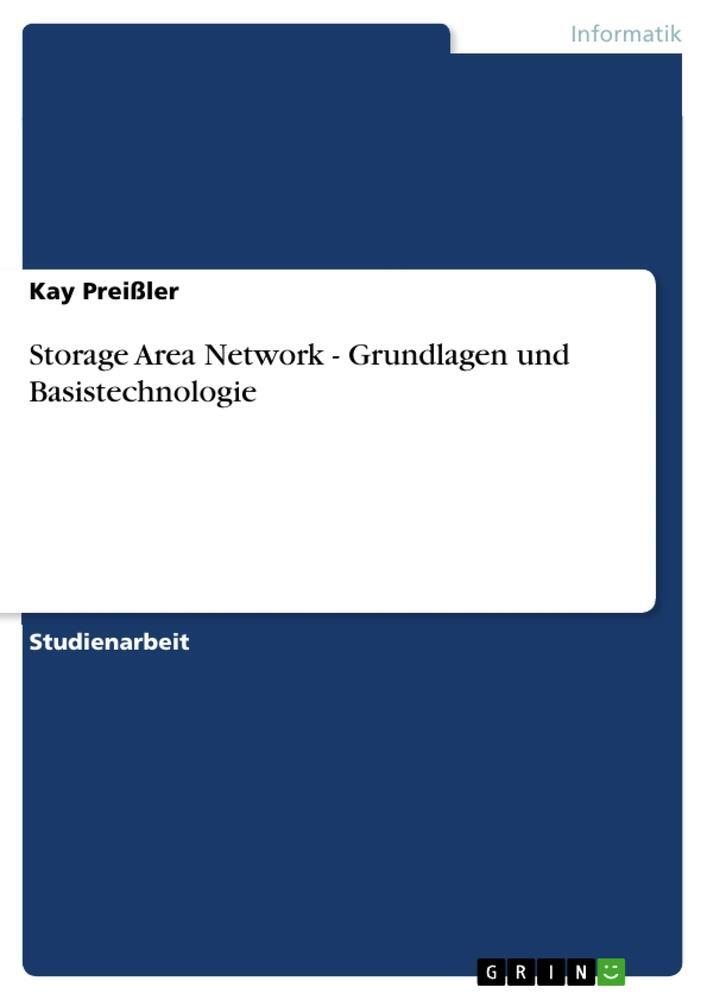 Informatik

Kay Preißler

Storage Area Network - Grundlagen und Basistechnologie

Studienarbeit

GRIN